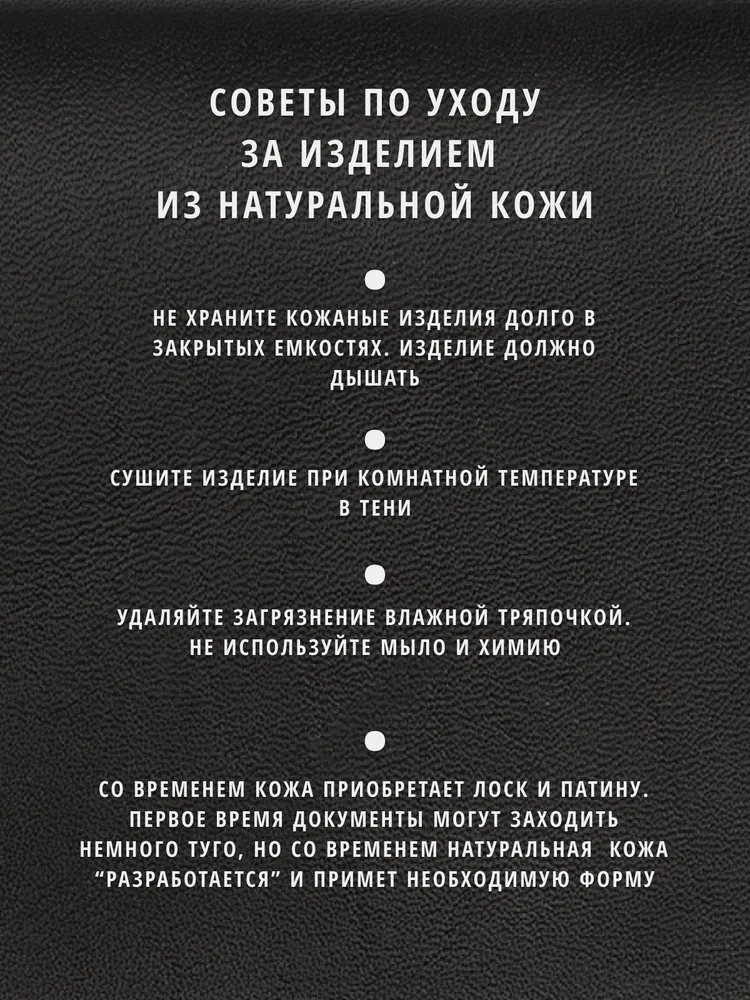 СОВЕТЫ ПО УХОДУ
ЗА ИЗДЕЛИЕМ
ИЗ НАТУРАЛЬНОЙ КОЖИ

НЕ ХРАНИТЕ КОЖАНЫЕ ИЗДЕЛИЯ ДОЛГО В ЗАКРЫТЫХ ЕМКОСТЯХ. ИЗДЕЛИЕ ДОЛЖНО ДЫШАТЬ

СУШИТЕ ИЗДЕЛИЕ ПРИ КОМНАТНОЙ ТЕМПЕРАТУРЕ В ТЕНИ

УДАЛЯЙТЕ ЗАГРЯЗНЕНИЕ ВЛАЖНОЙ ТРЯПОЧКОЙ. НЕ ИСПОЛЬЗУЙТЕ МЫЛО И ХИМИЮ

СО ВРЕМЕНЕМ КОЖА ПРИОБРЕТАЕТ ЛОСК И ПАТИНУ. ПЕРВОЕ ВРЕМЯ ДОКУМЕНТЫ МОГУТ ЗАХОДИТЬ НЕМНОГО ТУГО, НО СО ВРЕМЕНЕМ НАТУРАЛЬНАЯ КОЖА “РАЗРАБОТАЕТСЯ” И ПРИМЕТ НЕОБХОДИМУЮ ФОРМУ